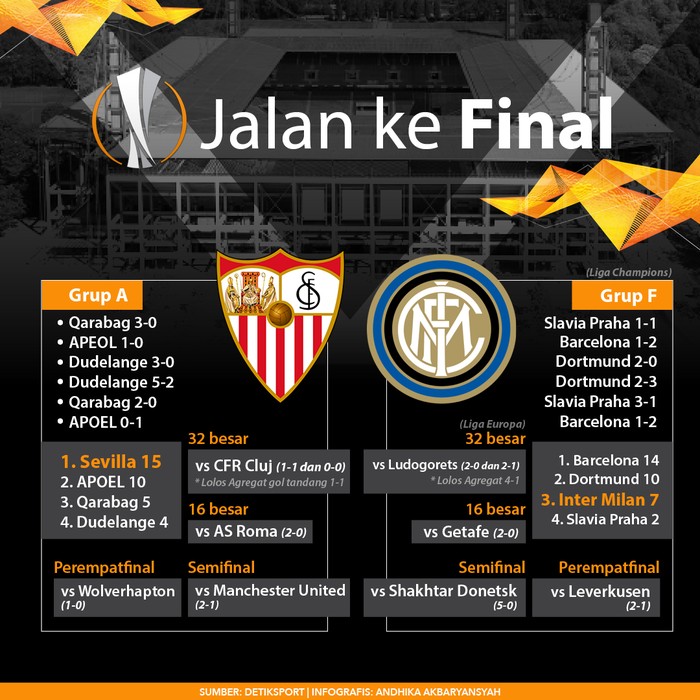 Jalan ke Final

Grup A
• Qarabag 3-0
• APEOL 1-0
• Dudelange 3-0
• Dudelange 5-2
• Qarabag 2-0
• APOEL 0-1

1. Sevilla 15
2. APOEL 10
3. Qarabag 5
4. Dudelange 4

32 besar
vs CFR Cluj (1-1 dan 0-0)
* Lolos Agregat gol tandang 1-1

16 besar
vs AS Roma (2-0)

Perempatfinal
vs Wolverhapton (1-0)

Semifinal
vs Manchester United (2-1)

(Liga Champions)
Grup F
Slavia Praha 1-1
Barcelona 1-2
Dortmund 2-0
Dortmund 2-3
Slavia Praha 3-1
Barcelona 1-2

1. Barcelona 14
2. Dortmund 10
3. Inter Milan 7
4. Slavia Praha 2

(Liga Europa)
32 besar
vs Ludogorets (2-0 dan 2-1)
* Lolos Agregat 4-1

16 besar
vs Getafe (2-0)

Semifinal
vs Shakhtar Donetsk (5-0)

Perempatfinal
vs Leverkusen (2-1)

SUMBER: DETIKSPORT | INFOGRAFIS: ANDHIKA AKBARYANSYAH